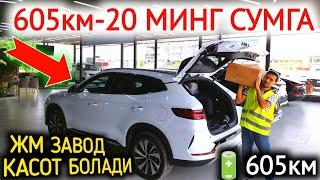 605км-20 МИНГ СУМГА

ЖМ ЗАВОД КАСОТ БОЛАДИ

605км